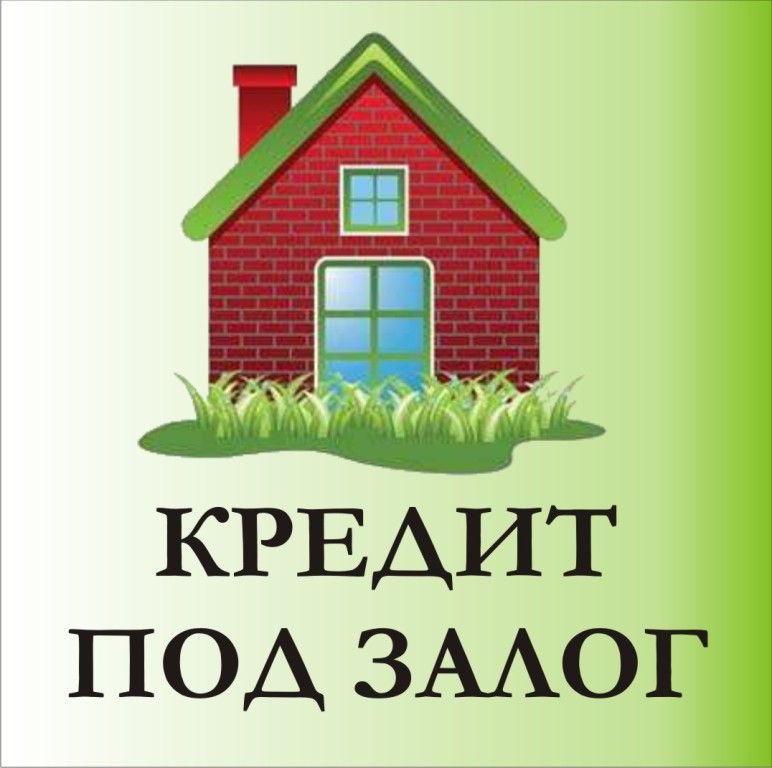 КРЕДИТ
ПОД ЗАЛОГ